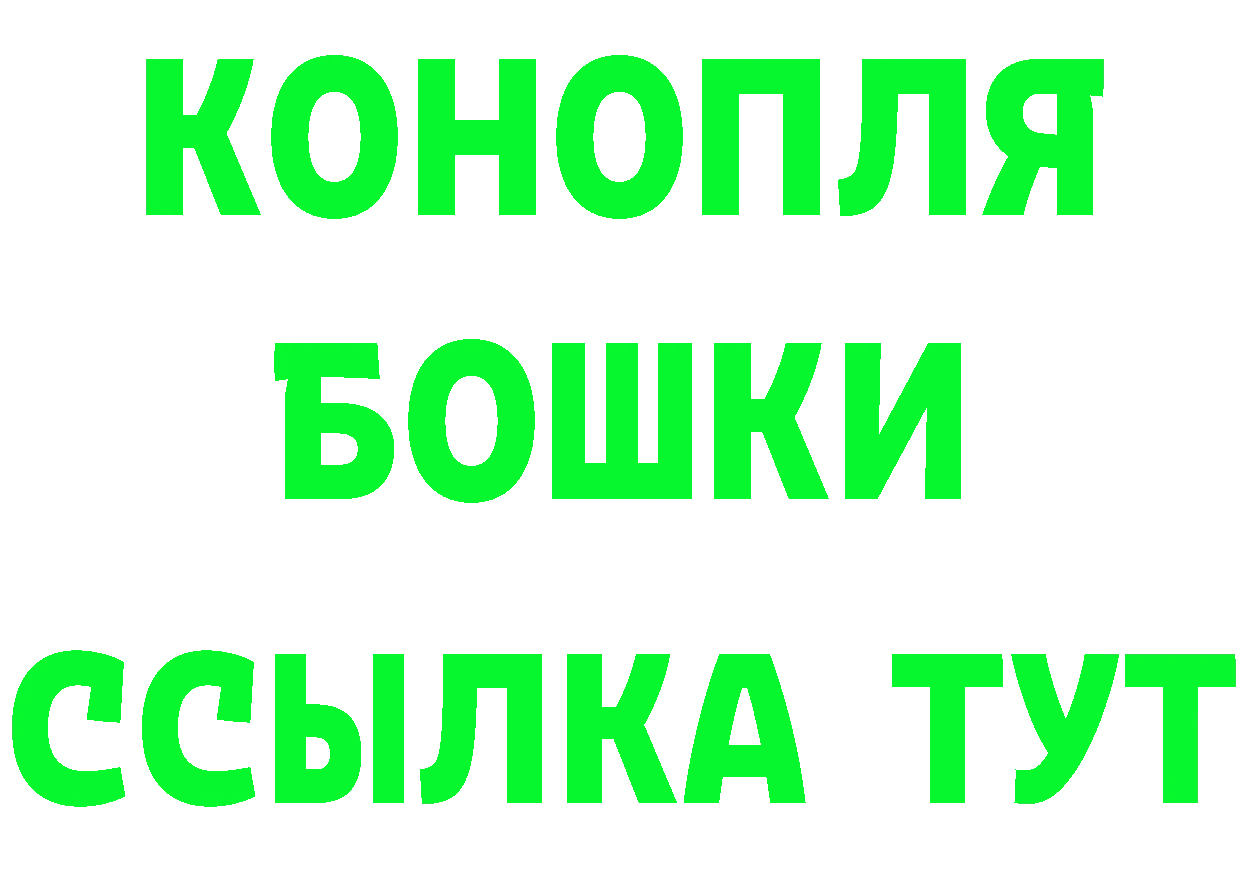 КОНОПЛЯ
БОШКИ
ССЫЛКА ТУТ